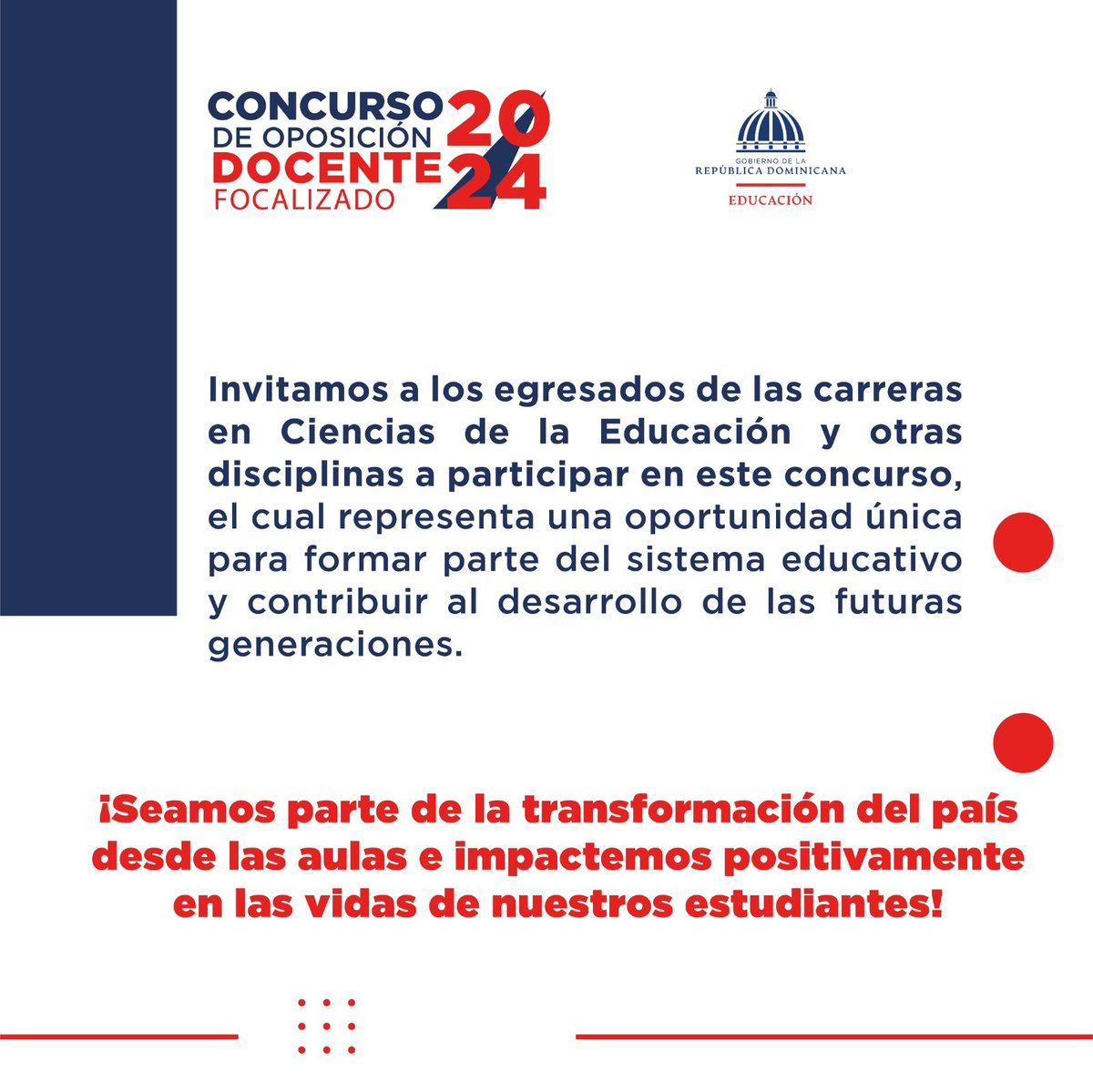 CONCURSO DE OPOSICIÓN DOCENTE FOCALIZADO 2024

GOBIERNO DE LA REPÚBLICA DOMINICANA
EDUCACIÓN

Invitamos a los egresados de las carreras en Ciencias de la Educación y otras disciplinas a participar en este concurso, el cual representa una oportunidad única para formar parte del sistema educativo y contribuir al desarrollo de las futuras generaciones.

¡Seamos parte de la transformación del país desde las aulas e impactemos positivamente en las vidas de nuestros estudiantes!